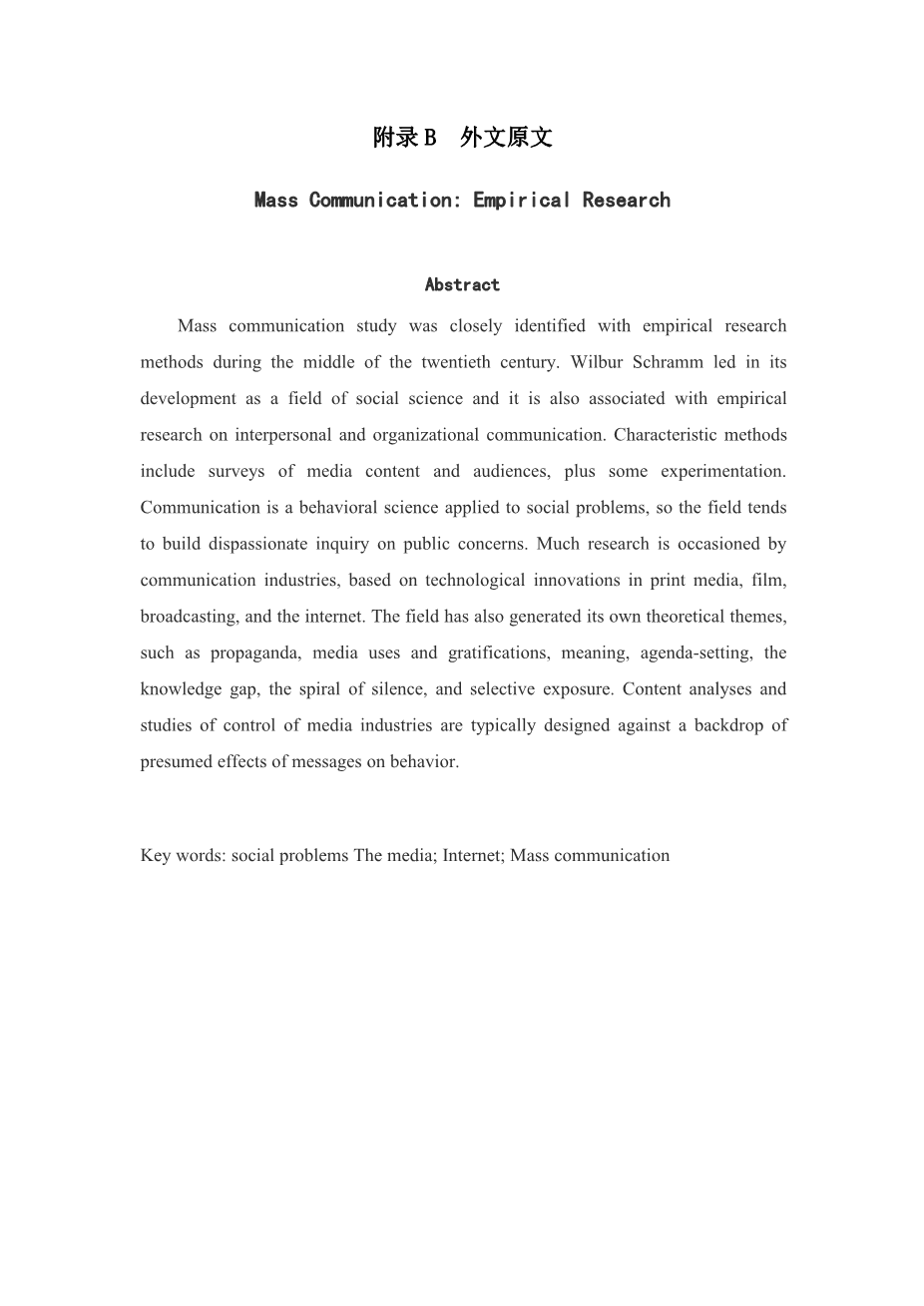 附录B　外文原文

Mass Communication: Empirical Research

Abstract

Mass communication study was closely identified with empirical research methods during the middle of the twentieth century. Wilbur Schramm led in its development as a field of social science and it is also associated with empirical research on interpersonal and organizational communication. Characteristic methods include surveys of media content and audiences, plus some experimentation. Communication is a behavioral science applied to social problems, so the field tends to build dispassionate inquiry on public concerns. Much research is occasioned by communication industries, based on technological innovations in print media, film, broadcasting, and the internet. The field has also generated its own theoretical themes, such as propaganda, media uses and gratifications, meaning, agenda-setting, the knowledge gap, the spiral of silence, and selective exposure. Content analyses and studies of control of media industries are typically designed against a backdrop of presumed effects of messages on behavior.

Key words: social problems The media; Internet; Mass communication